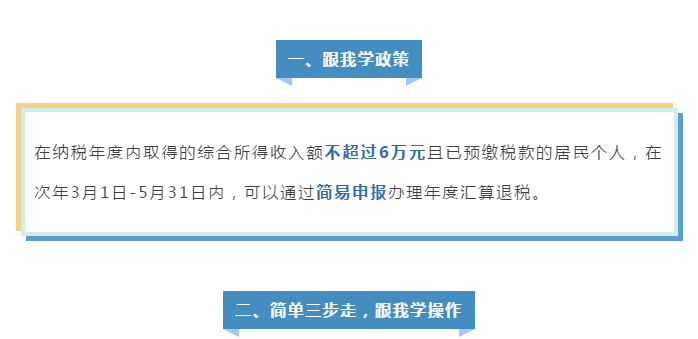 一、跟我学政策

在纳税年度内取得的综合所得收入额不超过6万元且已预缴税款的居民个人，在次年3月1日-5月31日内，可以通过简易申报办理年度汇算退税。

二、简单三步走，跟我学操作